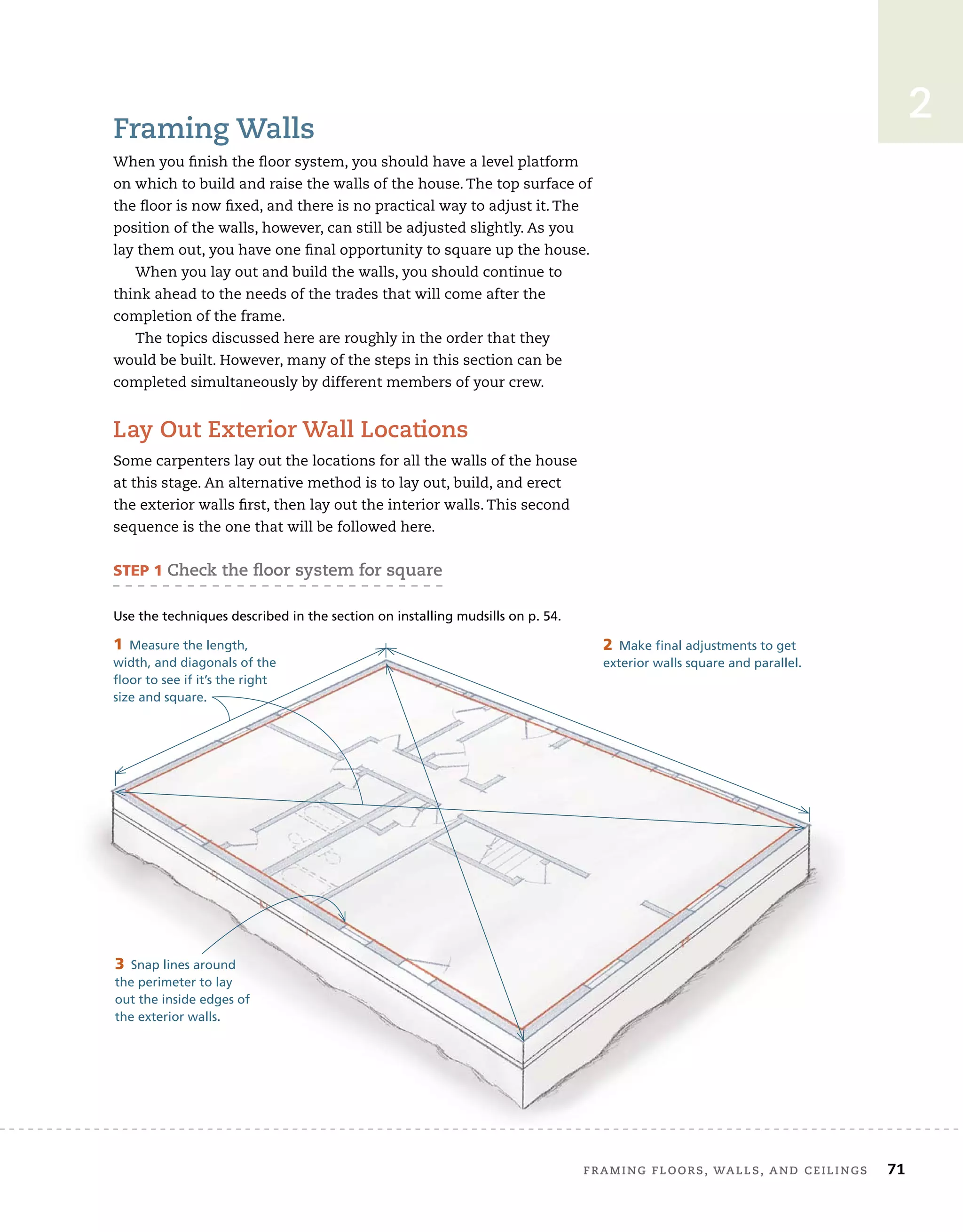 2

Framing Walls

When you finish the floor system, you should have a level platform on which to build and raise the walls of the house. The top surface of the floor is now fixed, and there is no practical way to adjust it. The position of the walls, however, can still be adjusted slightly. As you lay them out, you have one final opportunity to square up the house.

When you lay out and build the walls, you should continue to think ahead to the needs of the trades that will come after the completion of the frame.

The topics discussed here are roughly in the order that they would be built. However, many of the steps in this section can be completed simultaneously by different members of your crew.

Lay Out Exterior Wall Locations

Some carpenters lay out the locations for all the walls of the house at this stage. An alternative method is to lay out, build, and erect the exterior walls first, then lay out the interior walls. This second sequence is the one that will be followed here.

STEP 1 Check the floor system for square

Use the techniques described in the section on installing mudsills on p. 54.

1 Measure the length, width, and diagonals of the floor to see if it's the right size and square.

2 Make final adjustments to get exterior walls square and parallel.

3 Snap lines around the perimeter to lay out the inside edges of the exterior walls.

FRAMING FLOORS, WALLS, AND CEILINGS 71